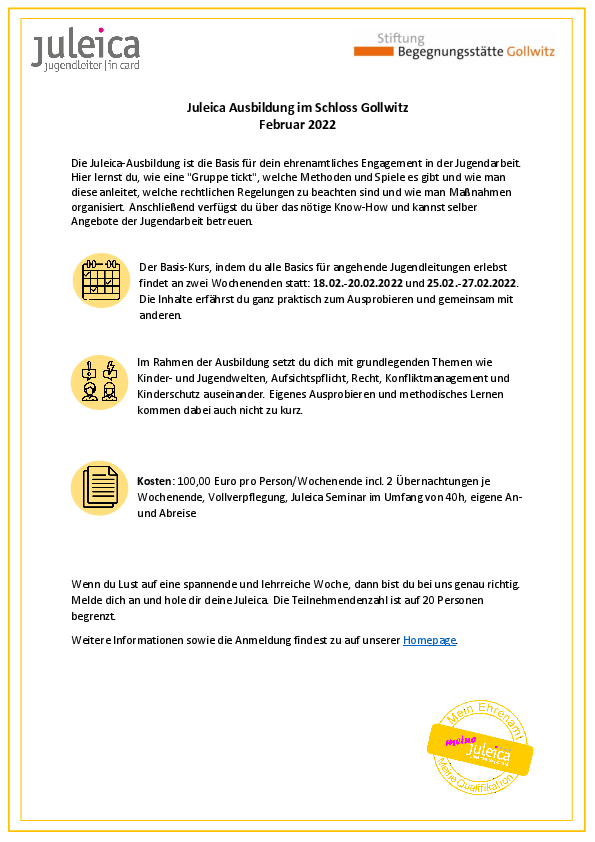 juleica
jugendleiter | in card

Stiftung
Begegnungsstätte Gollwitz

Juleica Ausbildung im Schloss Gollwitz
Februar 2022

Die Juleica-Ausbildung ist die Basis für dein ehrenamtliches Engagement in der Jugendarbeit. Hier lernst du, wie eine "Gruppe tickt", welche Methoden und Spiele es gibt und wie man diese anleitet, welche rechtlichen Regelungen zu beachten sind und wie man Maßnahmen organisiert. Anschließend verfügst du über das nötige Know-How und kannst selber Angebote der Jugendarbeit betreuen.

Der Basis-Kurs, indem du alle Basics für angehende Jugendleitungen erlebst findet an zwei Wochenenden statt: 18.02.-20.02.2022 und 25.02.-27.02.2022. Die Inhalte erfährst du ganz praktisch zum Ausprobieren und gemeinsam mit anderen.

Im Rahmen der Ausbildung setzt du dich mit grundlegenden Themen wie Kinder- und Jugendwelten, Aufsichtspflicht, Recht, Konfliktmanagement und Kinderschutz auseinander. Eigenes Ausprobieren und methodisches Lernen kommen dabei auch nicht zu kurz.

Kosten: 100,00 Euro pro Person/Wochenende incl. 2 Übernachtungen je Wochenende, Vollverpflegung, Juleica Seminar im Umfang von 40h, eigene An- und Abreise

Wenn du Lust auf eine spannende und lehrreiche Woche, dann bist du bei uns genau richtig. Melde dich an und hole dir deine Juleica. Die Teilnehmendenzahl ist auf 20 Personen begrenzt.

Weitere Informationen sowie die Anmeldung findest zu auf unserer Homepage.

Mein Ehrenamt
meine juleica
Meine Qualifikation